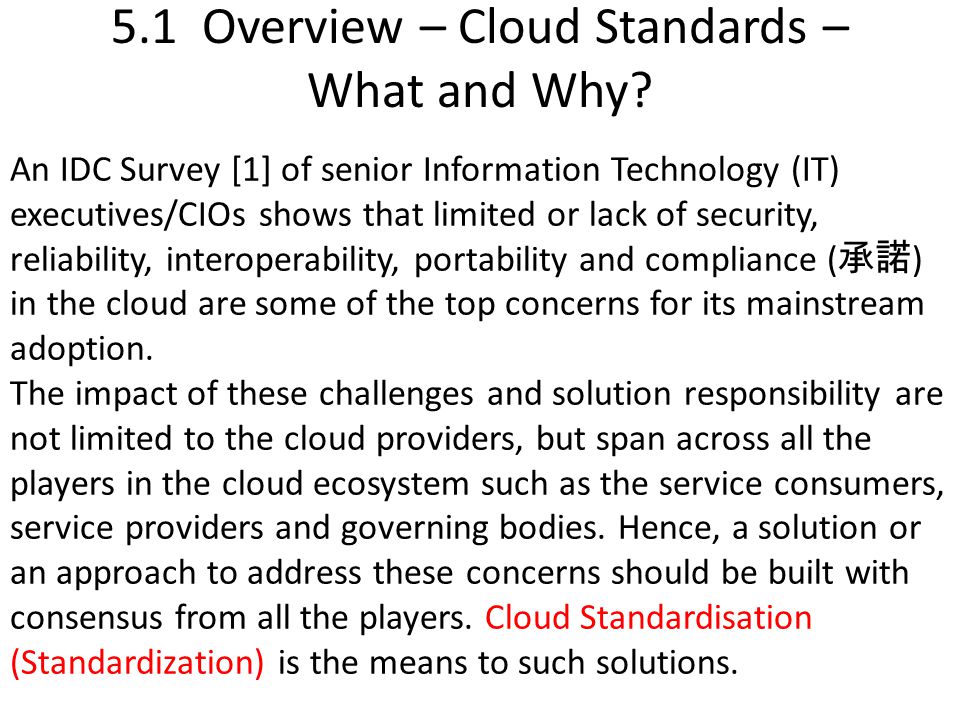 5.1 Overview – Cloud Standards – What and Why?

An IDC Survey [1] of senior Information Technology (IT) executives/CIOs shows that limited or lack of security, reliability, interoperability, portability and compliance (承諾) in the cloud are some of the top concerns for its mainstream adoption.
The impact of these challenges and solution responsibility are not limited to the cloud providers, but span across all the players in the cloud ecosystem such as the service consumers, service providers and governing bodies. Hence, a solution or an approach to address these concerns should be built with consensus from all the players. Cloud Standardisation (Standardization) is the means to such solutions.